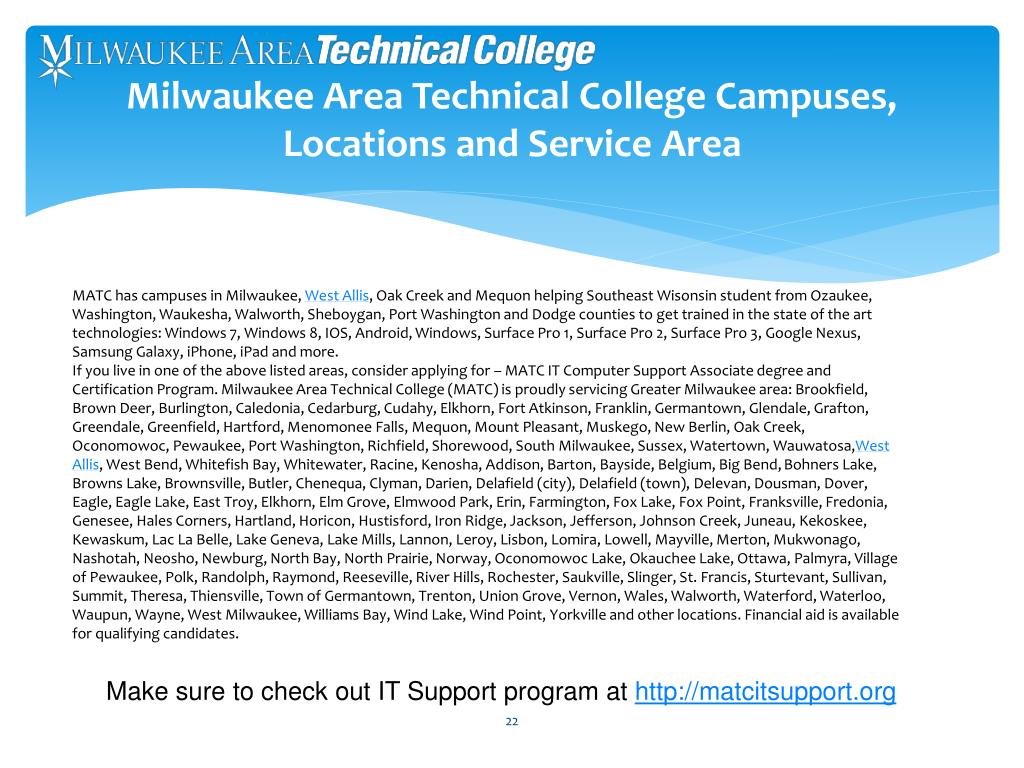 MILWAUKEE AREA Technical College

Milwaukee Area Technical College Campuses, Locations and Service Area

MATC has campuses in Milwaukee, West Allis, Oak Creek and Mequon helping Southeast Wisonsin student from Ozaukee, Washington, Waukesha, Walworth, Sheboygan, Port Washington and Dodge counties to get trained in the state of the art technologies: Windows 7, Windows 8, IOS, Android, Windows, Surface Pro 1, Surface Pro 2, Surface Pro 3, Google Nexus, Samsung Galaxy, iPhone, iPad and more.
If you live in one of the above listed areas, consider applying for – MATC IT Computer Support Associate degree and Certification Program. Milwaukee Area Technical College (MATC) is proudly servicing Greater Milwaukee area: Brookfield, Brown Deer, Burlington, Caledonia, Cedarburg, Cudahy, Elkhorn, Fort Atkinson, Franklin, Germantown, Glendale, Grafton, Greendale, Greenfield, Hartford, Menomonee Falls, Mequon, Mount Pleasant, Muskego, New Berlin, Oak Creek, Oconomowoc, Pewaukee, Port Washington, Richfield, Shorewood, South Milwaukee, Sussex, Watertown, Wauwatosa,West Allis, West Bend, Whitefish Bay, Whitewater, Racine, Kenosha, Addison, Barton, Bayside, Belgium, Big Bend, Bohners Lake, Browns Lake, Brownsville, Butler, Chenequa, Clyman, Darien, Delafield (city), Delafield (town), Delevan, Dousman, Dover, Eagle, Eagle Lake, East Troy, Elkhorn, Elm Grove, Elmwood Park, Erin, Farmington, Fox Lake, Fox Point, Franksville, Fredonia, Genesee, Hales Corners, Hartland, Horicon, Hustisford, Iron Ridge, Jackson, Jefferson, Johnson Creek, Juneau, Kekoskee, Kewaskum, Lac La Belle, Lake Geneva, Lake Mills, Lannon, Leroy, Lisbon, Lomira, Lowell, Mayville, Merton, Mukwonago, Nashotah, Neosho, Newburg, North Bay, North Prairie, Norway, Oconomowoc Lake, Okauchee Lake, Ottawa, Palmyra, Village of Pewaukee, Polk, Randolph, Raymond, Reeseville, River Hills, Rochester, Saukville, Slinger, St. Francis, Sturtevant, Sullivan, Summit, Theresa, Thiensville, Town of Germantown, Trenton, Union Grove, Vernon, Wales, Walworth, Waterford, Waterloo, Waupun, Wayne, West Milwaukee, Williams Bay, Wind Lake, Wind Point, Yorkville and other locations. Financial aid is available for qualifying candidates.

Make sure to check out IT Support program at http://matcitsupport.org

22